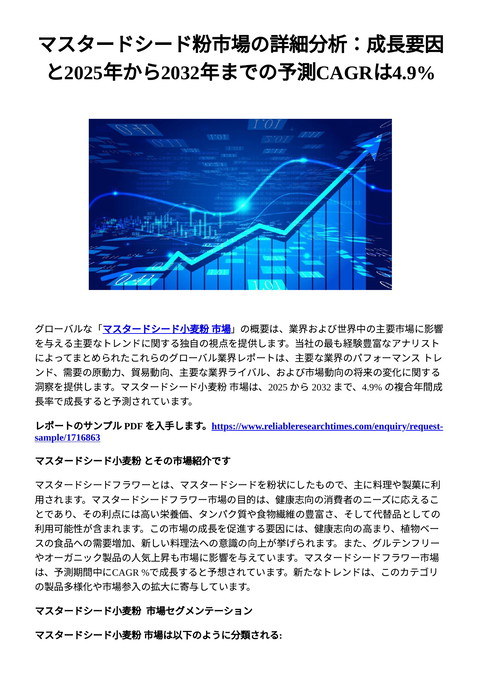 マスタードシード粉市場の詳細分析：成長要因と2025年から2032年までの予測CAGRは4.9%

グローバルな「マスタードシード小麦粉 市場」の概要は、業界および世界中の主要市場に影響を与える主要なトレンドに関する独自の視点を提供します。当社の最も経験豊富なアナリストによってまとめられたこれらのグローバル業界レポートは、主要な業界のパフォーマンス トレンド、需要の原動力、貿易動向、主要な業界ライバル、および市場動向の将来の変化に関する洞察を提供します。マスタードシード小麦粉 市場は、2025 から 2032 まで、4.9% の複合年間成長率で成長すると予測されています。

レポートのサンプル PDF を入手します。https://www.reliableresearchtimes.com/enquiry/request-sample/1716863

マスタードシード小麦粉 とその市場紹介です

マスタードシードフラワーとは、マスタードシードを粉状にしたもので、主に料理や製菓に利用されます。マスタードシードフラワー市場の目的は、健康志向の消費者のニーズに応えることであり、その利点には高い栄養価、タンパク質や食物繊維の豊富さ、そして代替品としての利用可能性が含まれます。この市場の成長を促進する要因には、健康志向の高まり、植物ベースの食品への需要増加、新しい料理法への意識の向上が挙げられます。また、グルテンフリーやオーガニック製品の人気上昇も市場に影響を与えています。マスタードシードフラワー市場は、予測期間中にCAGR %で成長すると予想されています。新たなトレンドは、このカテゴリの製品多様化や市場参入の拡大に寄与しています。

マスタードシード小麦粉 市場セグメンテーション

マスタードシード小麦粉 市場は以下のように分類される: